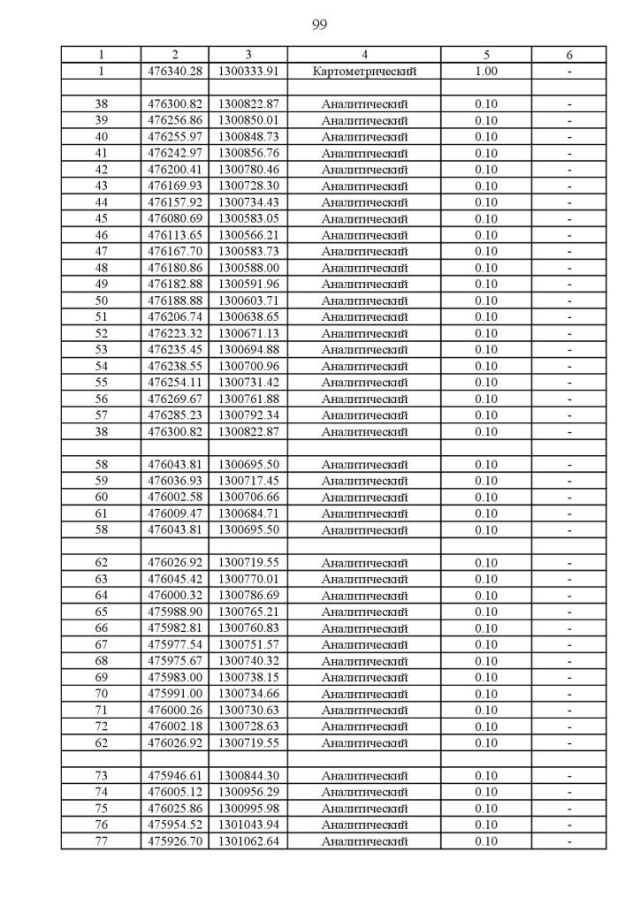 99

| 1 | 2 | 3 | 4 | 5 | 6 |
|---|---|---|---|---|---|
| 1 | 476340.28 | 1300333.91 | Картометрический | 1.00 | - |
| | | | | | |
| 38 | 476300.82 | 1300822.87 | Аналитический | 0.10 | - |
| 39 | 476256.86 | 1300850.01 | Аналитический | 0.10 | - |
| 40 | 476255.97 | 1300848.73 | Аналитический | 0.10 | - |
| 41 | 476242.97 | 1300856.76 | Аналитический | 0.10 | - |
| 42 | 476200.41 | 1300780.46 | Аналитический | 0.10 | - |
| 43 | 476169.93 | 1300728.30 | Аналитический | 0.10 | - |
| 44 | 476157.92 | 1300734.43 | Аналитический | 0.10 | - |
| 45 | 476080.69 | 1300583.05 | Аналитический | 0.10 | - |
| 46 | 476113.65 | 1300566.21 | Аналитический | 0.10 | - |
| 47 | 476167.70 | 1300583.73 | Аналитический | 0.10 | - |
| 48 | 476180.86 | 1300588.00 | Аналитический | 0.10 | - |
| 49 | 476182.88 | 1300591.96 | Аналитический | 0.10 | - |
| 50 | 476188.88 | 1300603.71 | Аналитический | 0.10 | - |
| 51 | 476206.74 | 1300638.65 | Аналитический | 0.10 | - |
| 52 | 476223.32 | 1300671.13 | Аналитический | 0.10 | - |
| 53 | 476235.45 | 1300694.88 | Аналитический | 0.10 | - |
| 54 | 476238.55 | 1300700.96 | Аналитический | 0.10 | - |
| 55 | 476254.11 | 1300731.42 | Аналитический | 0.10 | - |
| 56 | 476269.67 | 1300761.88 | Аналитический | 0.10 | - |
| 57 | 476285.23 | 1300792.34 | Аналитический | 0.10 | - |
| 38 | 476300.82 | 1300822.87 | Аналитический | 0.10 | - |
| | | | | | |
| 58 | 476043.81 | 1300695.50 | Аналитический | 0.10 | - |
| 59 | 476036.93 | 1300717.45 | Аналитический | 0.10 | - |
| 60 | 476002.58 | 1300706.66 | Аналитический | 0.10 | - |
| 61 | 476009.47 | 1300684.71 | Аналитический | 0.10 | - |
| 58 | 476043.81 | 1300695.50 | Аналитический | 0.10 | - |
| | | | | | |
| 62 | 476026.92 | 1300719.55 | Аналитический | 0.10 | - |
| 63 | 476045.42 | 1300770.01 | Аналитический | 0.10 | - |
| 64 | 476000.32 | 1300786.69 | Аналитический | 0.10 | - |
| 65 | 475988.90 | 1300765.21 | Аналитический | 0.10 | - |
| 66 | 475982.81 | 1300760.83 | Аналитический | 0.10 | - |
| 67 | 475977.54 | 1300751.57 | Аналитический | 0.10 | - |
| 68 | 475975.67 | 1300740.32 | Аналитический | 0.10 | - |
| 69 | 475983.00 | 1300738.15 | Аналитический | 0.10 | - |
| 70 | 475991.00 | 1300734.66 | Аналитический | 0.10 | - |
| 71 | 476000.26 | 1300730.63 | Аналитический | 0.10 | - |
| 72 | 476002.18 | 1300728.63 | Аналитический | 0.10 | - |
| 62 | 476026.92 | 1300719.55 | Аналитический | 0.10 | - |
| | | | | | |
| 73 | 475946.61 | 1300844.30 | Аналитический | 0.10 | - |
| 74 | 476005.12 | 1300956.29 | Аналитический | 0.10 | - |
| 75 | 476025.86 | 1300995.98 | Аналитический | 0.10 | - |
| 76 | 475954.52 | 1301043.94 | Аналитический | 0.10 | - |
| 77 | 475926.70 | 1301062.64 | Аналитический | 0.10 | - |